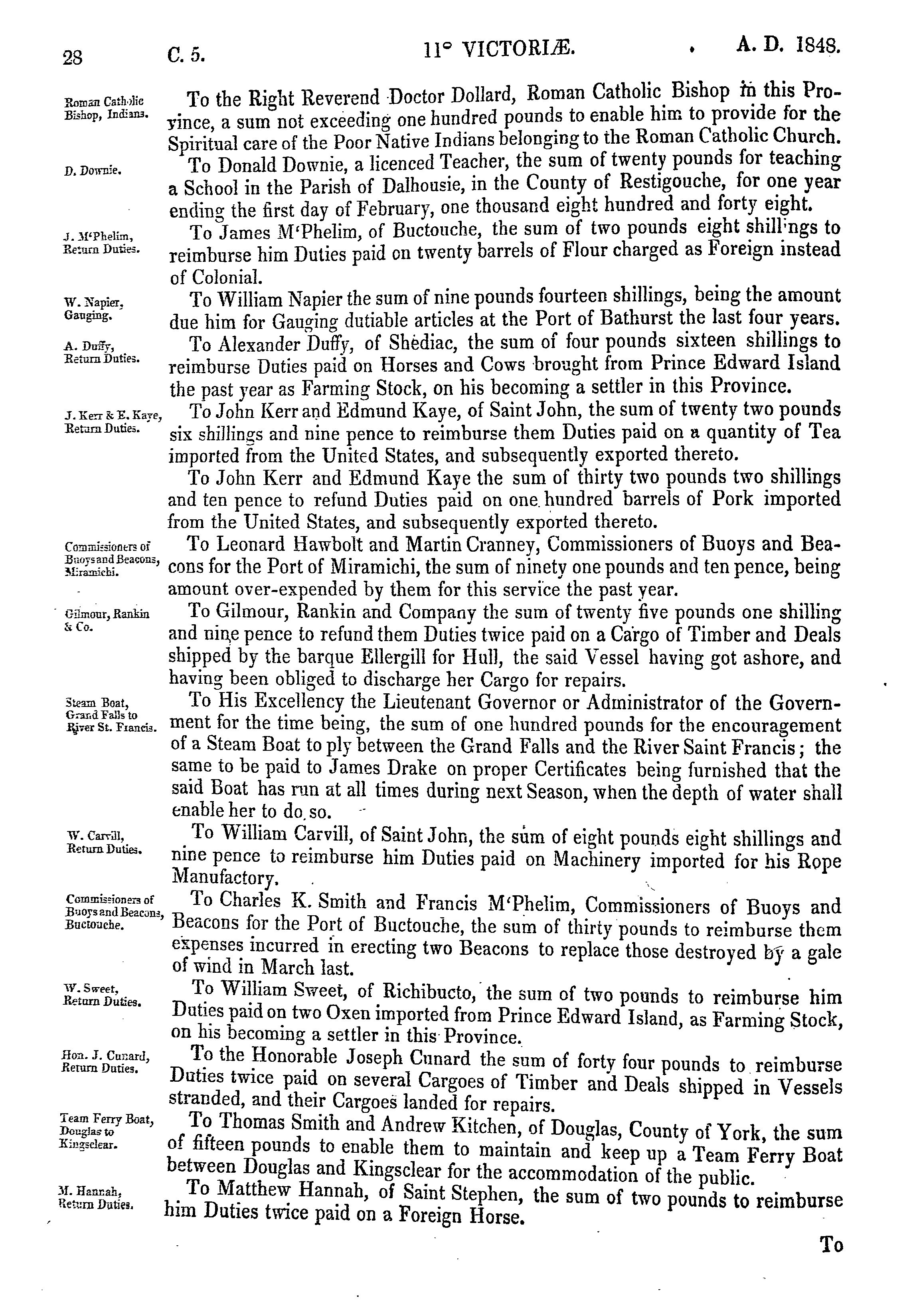 28 C. 5. 11° VICTORIÆ. A. D. 1848.

Roman Catholic Bishop, Indians. To the Right Reverend Doctor Dollard, Roman Catholic Bishop in this Province, a sum not exceeding one hundred pounds to enable him to provide for the Spiritual care of the Poor Native Indians belonging to the Roman Catholic Church.

D. Downie. To Donald Downie, a licenced Teacher, the sum of twenty pounds for teaching a School in the Parish of Dalhousie, in the County of Restigouche, for one year ending the first day of February, one thousand eight hundred and forty eight.

J. M'Phelim, Return Duties. To James M'Phelim, of Buctouche, the sum of two pounds eight shillings to reimburse him Duties paid on twenty barrels of Flour charged as Foreign instead of Colonial.

W. Napier, Gauging. To William Napier the sum of nine pounds fourteen shillings, being the amount due him for Gauging dutiable articles at the Port of Bathurst the last four years.

A. Duffy, Return Duties. To Alexander Duffy, of Shediac, the sum of four pounds sixteen shillings to reimburse Duties paid on Horses and Cows brought from Prince Edward Island the past year as Farming Stock, on his becoming a settler in this Province.

J. Kerr & E. Kaye, Return Duties. To John Kerr and Edmund Kaye, of Saint John, the sum of twenty two pounds six shillings and nine pence to reimburse them Duties paid on a quantity of Tea imported from the United States, and subsequently exported thereto.

To John Kerr and Edmund Kaye the sum of thirty two pounds two shillings and ten pence to refund Duties paid on one hundred barrels of Pork imported from the United States, and subsequently exported thereto.

Commissioners of Buoys and Beacons, Miramichi. To Leonard Hawbolt and Martin Cranney, Commissioners of Buoys and Beacons for the Port of Miramichi, the sum of ninety one pounds and ten pence, being amount over-expended by them for this service the past year.

Gilmour, Rankin & Co. To Gilmour, Rankin and Company the sum of twenty five pounds one shilling and nine pence to refund them Duties twice paid on a Cargo of Timber and Deals shipped by the barque Ellergill for Hull, the said Vessel having got ashore, and having been obliged to discharge her Cargo for repairs.

Steam Boat, Grand Falls to River St. Francis. To His Excellency the Lieutenant Governor or Administrator of the Government for the time being, the sum of one hundred pounds for the encouragement of a Steam Boat to ply between the Grand Falls and the River Saint Francis; the same to be paid to James Drake on proper Certificates being furnished that the said Boat has run at all times during next Season, when the depth of water shall enable her to do so.

W. Carvill, Return Duties. To William Carvill, of Saint John, the sum of eight pounds eight shillings and nine pence to reimburse him Duties paid on Machinery imported for his Rope Manufactory.

Commissioners of Buoys and Beacons, Buctouche. To Charles K. Smith and Francis M'Phelim, Commissioners of Buoys and Beacons for the Port of Buctouche, the sum of thirty pounds to reimburse them expenses incurred in erecting two Beacons to replace those destroyed by a gale of wind in March last.

W. Sweet, Return Duties. To William Sweet, of Richibucto, the sum of two pounds to reimburse him Duties paid on two Oxen imported from Prince Edward Island, as Farming Stock, on his becoming a settler in this Province.

Hon. J. Cunard, Return Duties. To the Honorable Joseph Cunard the sum of forty four pounds to reimburse Duties twice paid on several Cargoes of Timber and Deals shipped in Vessels stranded, and their Cargoes landed for repairs.

Team Ferry Boat, Douglas to Kingsclear. To Thomas Smith and Andrew Kitchen, of Douglas, County of York, the sum of fifteen pounds to enable them to maintain and keep up a Team Ferry Boat between Douglas and Kingsclear for the accommodation of the public.

M. Hannah, Return Duties. To Matthew Hannah, of Saint Stephen, the sum of two pounds to reimburse him Duties twice paid on a Foreign Horse.

To